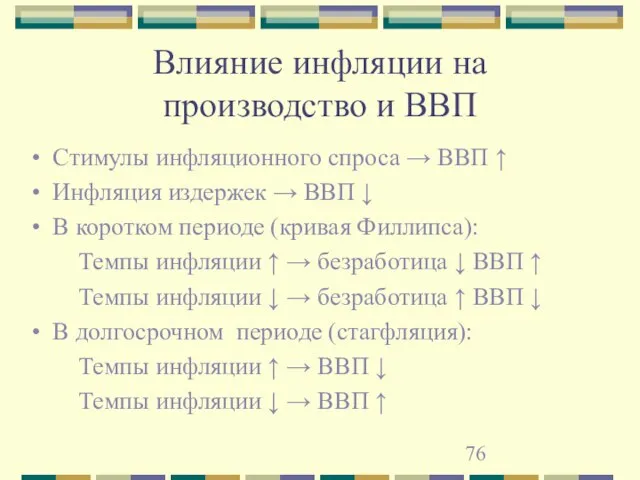 Влияние инфляции на производство и ВВП

• Стимулы инфляционного спроса → ВВП ↑
• Инфляция издержек → ВВП ↓
• В коротком периоде (кривая Филлипса):
Темпы инфляции ↑ → безработица ↓ ВВП ↑
Темпы инфляции ↓ → безработица ↑ ВВП ↓
• В долгосрочном периоде (стагфляция):
Темпы инфляции ↑ → ВВП ↓
Темпы инфляции ↓ → ВВП ↑

76